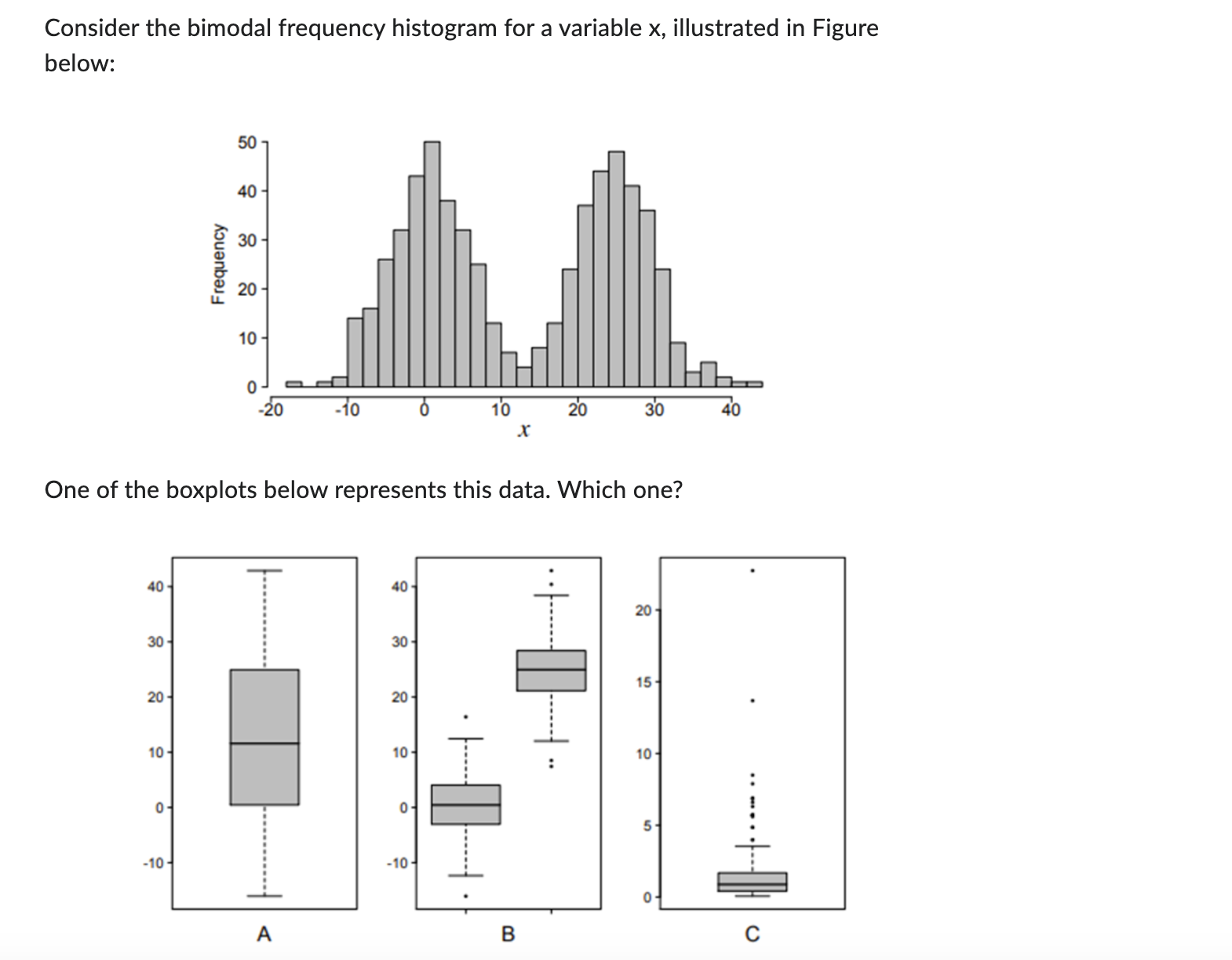 Consider the bimodal frequency histogram for a variable x, illustrated in Figure below:

Frequency
50
40
30
20
10
0
-20
-10
0
10
20
30
40
$x$

One of the boxplots below represents this data. Which one?

40
30
20
10
0
-10

A

40
30
20
10
0
-10

B

20
15
10
5
0

C